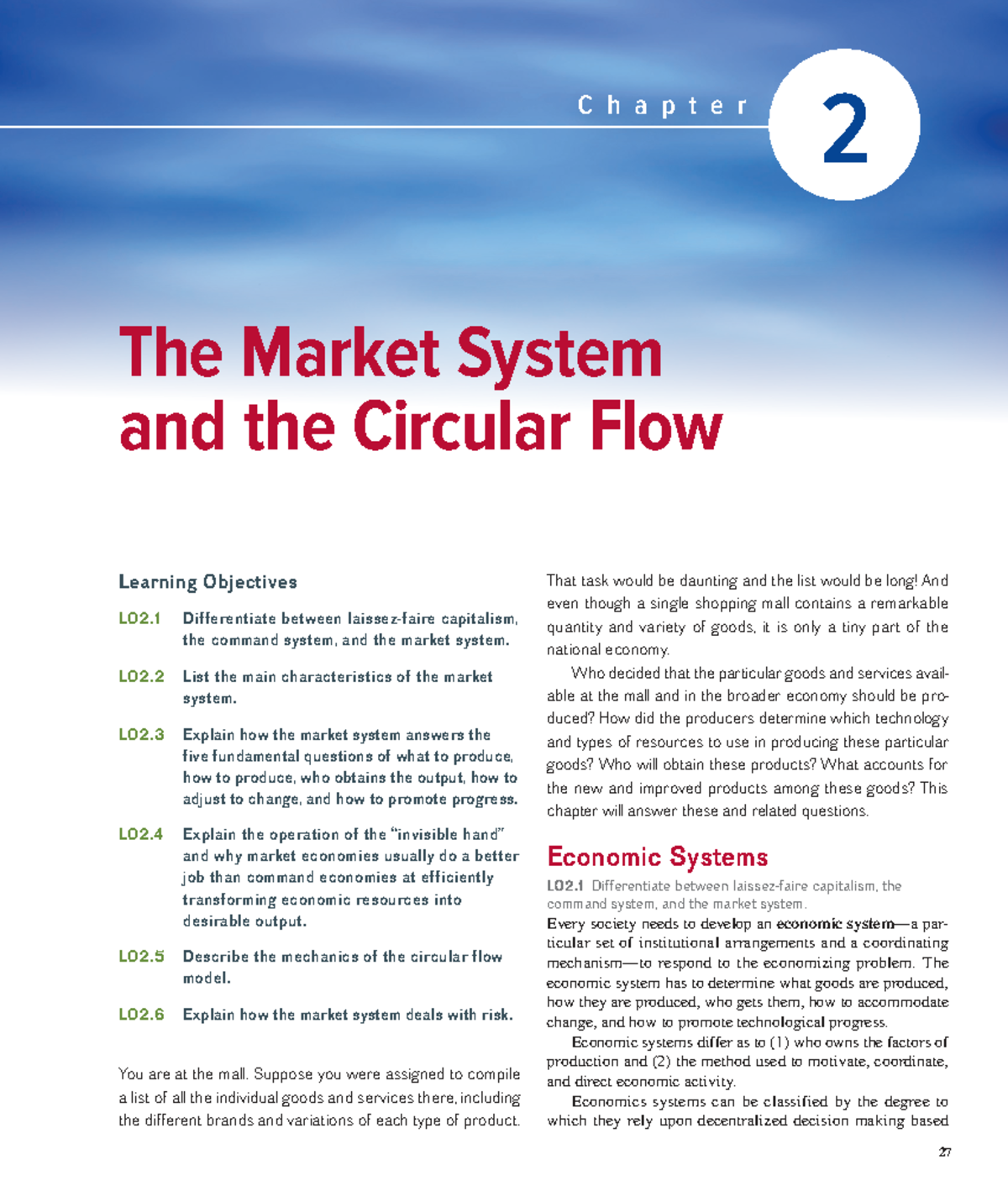 Chapter

2

The Market System and the Circular Flow

Learning Objectives

LO2.1 Differentiate between laissez-faire capitalism, the command system, and the market system.

LO2.2 List the main characteristics of the market system.

LO2.3 Explain how the market system answers the five fundamental questions of what to produce, how to produce, who obtains the output, how to adjust to change, and how to promote progress.

LO2.4 Explain the operation of the "invisible hand" and why market economies usually do a better job than command economies at efficiently transforming economic resources into desirable output.

LO2.5 Describe the mechanics of the circular flow model.

LO2.6 Explain how the market system deals with risk.

You are at the mall. Suppose you were assigned to compile a list of all the individual goods and services there, including the different brands and variations of each type of product. That task would be daunting and the list would be long! And even though a single shopping mall contains a remarkable quantity and variety of goods, it is only a tiny part of the national economy.

Who decided that the particular goods and services available at the mall and in the broader economy should be produced? How did the producers determine which technology and types of resources to use in producing these particular goods? Who will obtain these products? What accounts for the new and improved products among these goods? This chapter will answer these and related questions.

Economic Systems

LO2.1 Differentiate between laissez-faire capitalism, the command system, and the market system.

Every society needs to develop an economic system—a particular set of institutional arrangements and a coordinating mechanism—to respond to the economizing problem. The economic system has to determine what goods are produced, how they are produced, who gets them, how to accommodate change, and how to promote technological progress.

Economic systems differ as to (1) who owns the factors of production and (2) the method used to motivate, coordinate, and direct economic activity.

Economics systems can be classified by the degree to which they rely upon decentralized decision making based

27